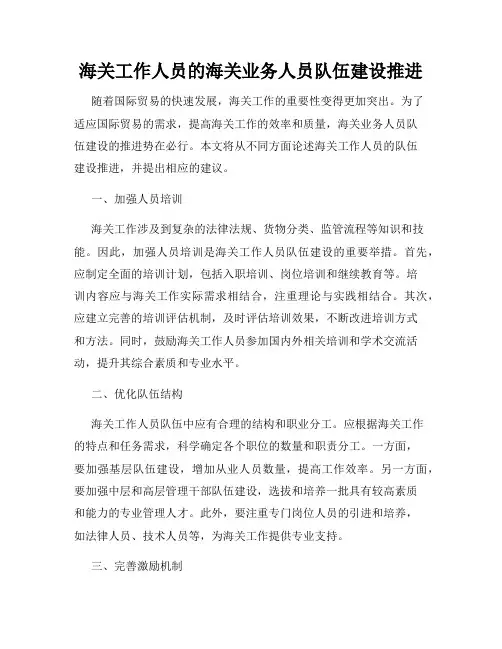 海关工作人员的海关业务人员队伍建设推进

随着国际贸易的快速发展，海关工作的重要性变得更加突出。为了适应国际贸易的需求，提高海关工作的效率和质量，海关业务人员队伍建设的推进势在必行。本文将从不同方面论述海关工作人员的队伍建设推进，并提出相应的建议。

一、加强人员培训

海关工作涉及到复杂的法律法规、货物分类、监管流程等知识和技能。因此，加强人员培训是海关工作人员队伍建设的重要举措。首先，应制定全面的培训计划，包括入职培训、岗位培训和继续教育等。培训内容应与海关工作实际需求相结合，注重理论与实践相结合。其次，应建立完善的培训评估机制，及时评估培训效果，不断改进培训方式和方法。同时，鼓励海关工作人员参加国内外相关培训和学术交流活动，提升其综合素质和专业水平。

二、优化队伍结构

海关工作人员队伍中应有合理的结构和职业分工。应根据海关工作的特点和任务需求，科学确定各个职位的数量和职责分工。一方面，要加强基层队伍建设，增加从业人员数量，提高工作效率。另一方面，要加强中层和高层管理干部队伍建设，选拔和培养一批具有较高素质和能力的专业管理人才。此外，要注重专门岗位人员的引进和培养，如法律人员、技术人员等，为海关工作提供专业支持。

三、完善激励机制